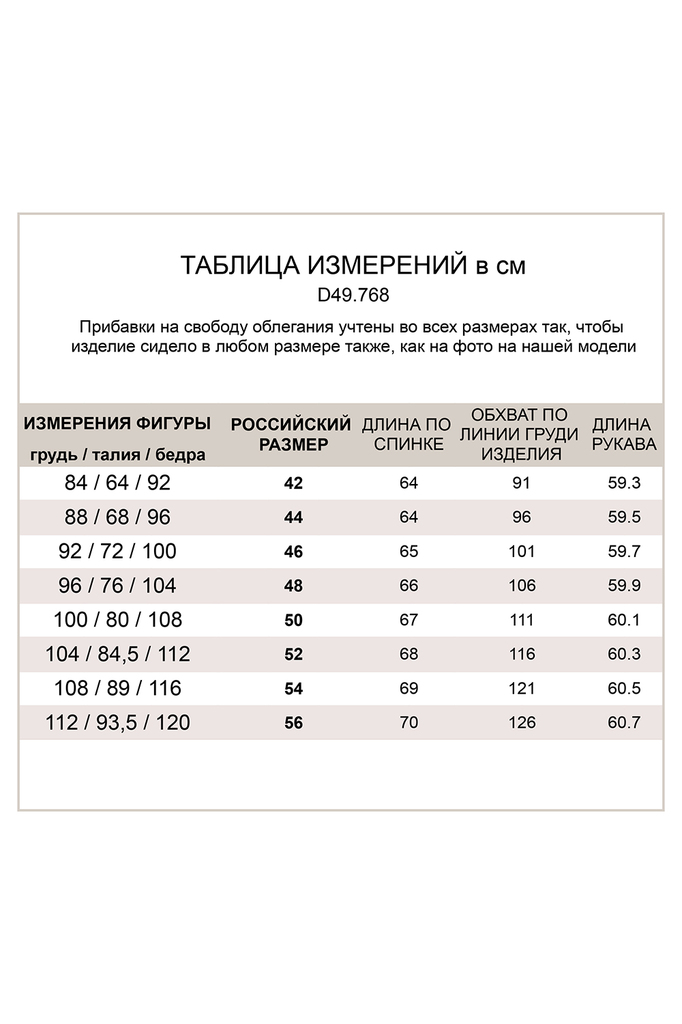 ТАБЛИЦА ИЗМЕРЕНИЙ в см
D49.768

Прибавки на свободу облегания учтены во всех размерах так, чтобы изделие сидело в любом размере также, как на фото на нашей модели

| ИЗМЕРЕНИЯ ФИГУРЫ грудь / талия / бедра | РОССИЙСКИЙ РАЗМЕР | ДЛИНА ПО СПИНКЕ | ОБХВАТ ПО ЛИНИИ ГРУДИ ИЗДЕЛИЯ | ДЛИНА РУКАВА |
|---|---|---|---|---|
| 84 / 64 / 92 | 42 | 64 | 91 | 59.3 |
| 88 / 68 / 96 | 44 | 64 | 96 | 59.5 |
| 92 / 72 / 100 | 46 | 65 | 101 | 59.7 |
| 96 / 76 / 104 | 48 | 66 | 106 | 59.9 |
| 100 / 80 / 108 | 50 | 67 | 111 | 60.1 |
| 104 / 84,5 / 112 | 52 | 68 | 116 | 60.3 |
| 108 / 89 / 116 | 54 | 69 | 121 | 60.5 |
| 112 / 93,5 / 120 | 56 | 70 | 126 | 60.7 |